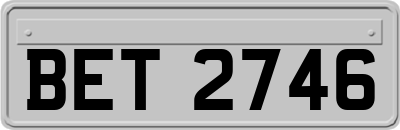 BET 2746